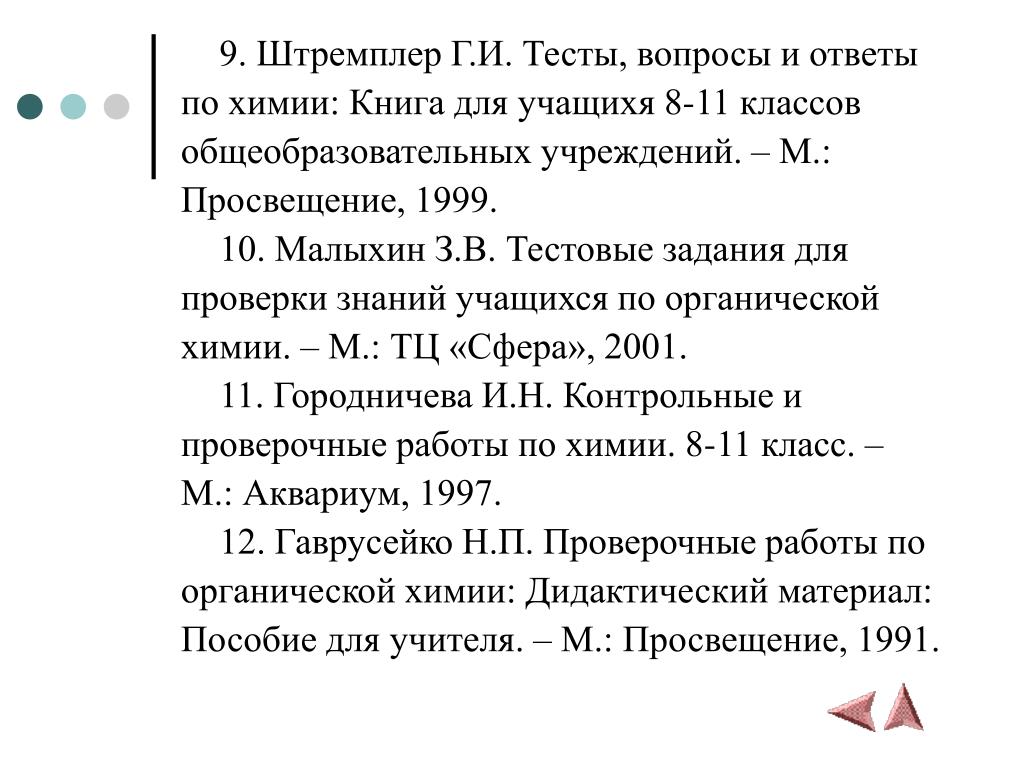 9. Штремплер Г.И. Тесты, вопросы и ответы по химии: Книга для учащихя 8-11 классов общеобразовательных учреждений. – М.: Просвещение, 1999.

10. Малыхин З.В. Тестовые задания для проверки знаний учащихся по органической химии. – М.: ТЦ «Сфера», 2001.

11. Городничева И.Н. Контрольные и проверочные работы по химии. 8-11 класс. – М.: Аквариум, 1997.

12. Гаврусейко Н.П. Проверочные работы по органической химии: Дидактический материал: Пособие для учителя. – М.: Просвещение, 1991.